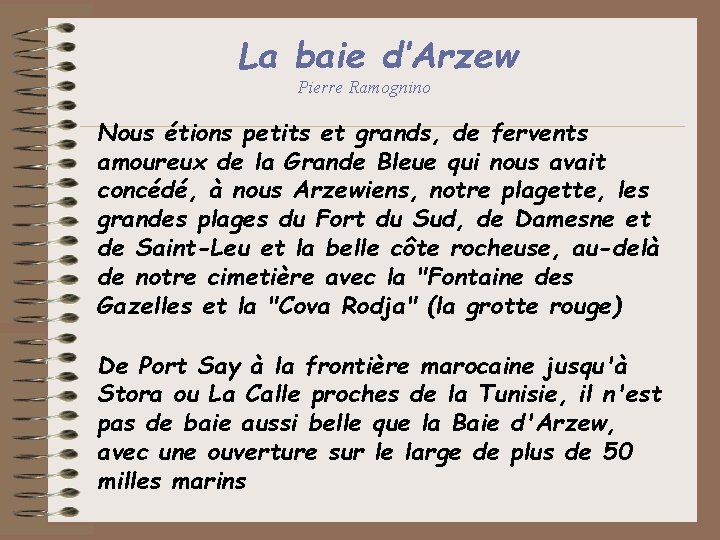 La baie d'Arzew
Pierre Ramognino

Nous étions petits et grands, de fervents amoureux de la Grande Bleue qui nous avait concédé, à nous Arzewiens, notre plagette, les grandes plages du Fort du Sud, de Damesne et de Saint-Leu et la belle côte rocheuse, au-delà de notre cimetière avec la "Fontaine des Gazelles et la "Cova Rodja" (la grotte rouge)

De Port Say à la frontière marocaine jusqu'à Stora ou La Calle proches de la Tunisie, il n'est pas de baie aussi belle que la Baie d'Arzew, avec une ouverture sur le large de plus de 50 milles marins